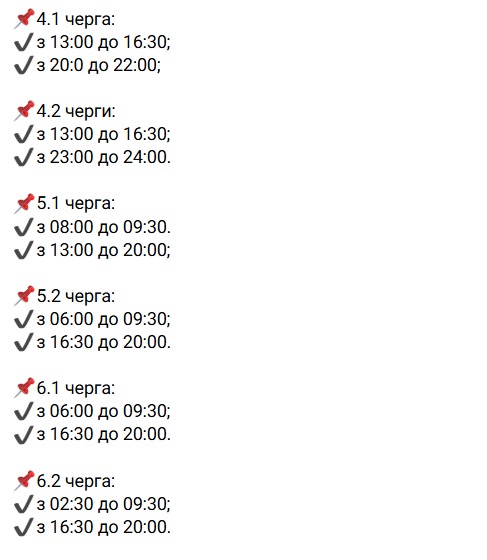 📌4.1 черга:
✔з 13:00 до 16:30;
✔з 20:0 до 22:00;

📌4.2 черги:
✔з 13:00 до 16:30;
✔з 23:00 до 24:00.

📌5.1 черга:
✔з 08:00 до 09:30.
✔з 13:00 до 20:00;

📌5.2 черга:
✔з 06:00 до 09:30;
✔з 16:30 до 20:00.

📌6.1 черга:
✔з 06:00 до 09:30;
✔з 16:30 до 20:00.

📌6.2 черга:
✔з 02:30 до 09:30;
✔з 16:30 до 20:00.